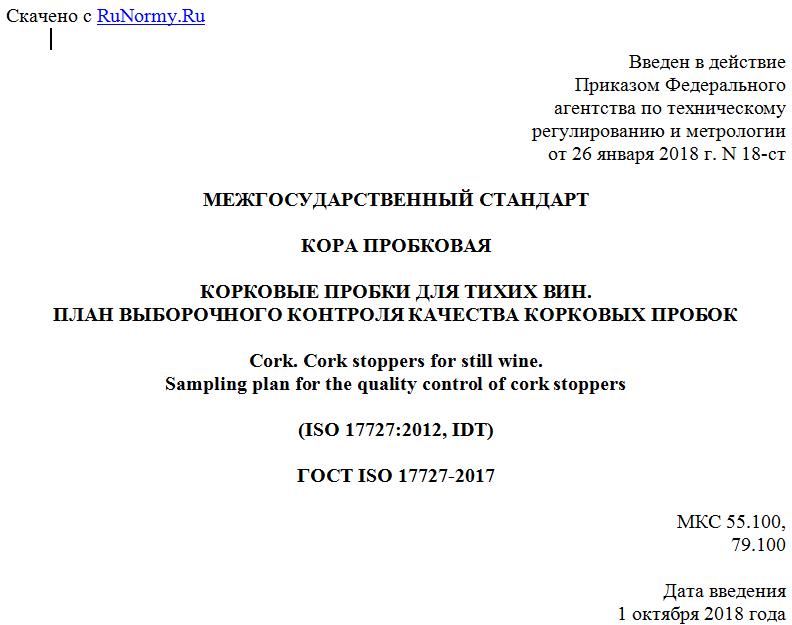 Скачено с RuNormy.Ru

Введен в действие
Приказом Федерального
агентства по техническому
регулированию и метрологии
от 26 января 2018 г. N 18-ст

МЕЖГОСУДАРСТВЕННЫЙ СТАНДАРТ

КОРА ПРОБКОВАЯ

КОРКОВЫЕ ПРОБКИ ДЛЯ ТИХИХ ВИН.
ПЛАН ВЫБОРОЧНОГО КОНТРОЛЯ КАЧЕСТВА КОРКОВЫХ ПРОБОК

Cork. Cork stoppers for still wine.
Sampling plan for the quality control of cork stoppers

(ISO 17727:2012, IDT)

ГОСТ ISO 17727-2017

МКС 55.100,
79.100

Дата введения
1 октября 2018 года